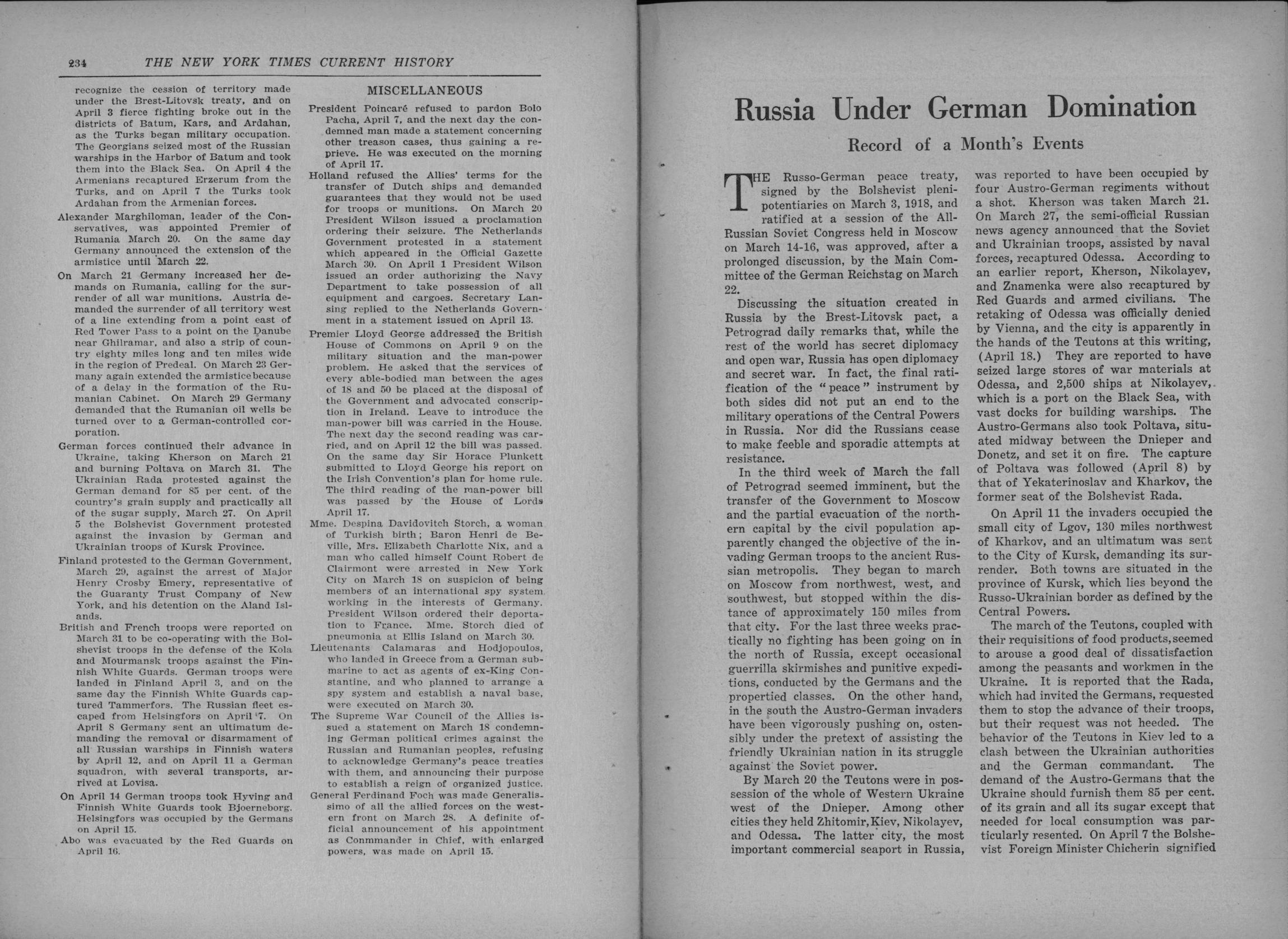 234 THE NEW YORK TIMES CURRENT HISTORY

recognize the cession of territory made under the Brest-Litovsk treaty, and on April 3 fierce fighting broke out in the districts of Batum, Kars, and Ardahan, as the Turks began military occupation. The Georgians seized most of the Russian warships in the Harbor of Batum and took them into the Black Sea. On April 4 the Armenians recaptured Erzerum from the Turks, and on April 7 the Turks took Ardahan from the Armenian forces.

Alexander Marghiloman, leader of the Conservatives, was appointed Premier of Rumania March 20. On the same day Germany announced the extension of the armistice until March 22.

On March 21 Germany increased her demands on Rumania, calling for the surrender of all war munitions. Austria demanded the surrender of all territory west of a line extending from a point east of Red Tower Pass to a point on the Danube near Ghilramar, and also a strip of country eighty miles long and ten miles wide in the region of Predeal. On March 23 Germany again extended the armistice because of a delay in the formation of the Rumanian Cabinet. On March 29 Germany demanded that the Rumanian oil wells be turned over to a German-controlled corporation.

German forces continued their advance in Ukraine, taking Kherson on March 21 and burning Poltava on March 31. The Ukrainian Rada protested against the German demand for 85 per cent. of the country's grain supply and practically all of the sugar supply, March 27. On April 5 the Bolshevist Government protested against the invasion by German and Ukrainian troops of Kursk Province.

Finland protested to the German Government, March 29, against the arrest of Major Henry Crosby Emery, representative of the Guaranty Trust Company of New York, and his detention on the Aland Islands.

British and French troops were reported on March 31 to be co-operating with the Bolshevist troops in the defense of the Kola and Mourmansk troops against the Finnish White Guards. German troops were landed in Finland April 3, and on the same day the Finnish White Guards captured Tammerfors. The Russian fleet escaped from Helsingfors on April 7. On April 8 Germany sent an ultimatum demanding the removal or disarmament of all Russian warships in Finnish waters by April 12, and on April 11 a German squadron, with several transports, arrived at Lovisa.

On April 14 German troops took Hyving and Finnish White Guards took Bjoerneborg. Helsingfors was occupied by the Germans on April 15.

Abo was evacuated by the Red Guards on April 16.

MISCELLANEOUS

President Poincaré refused to pardon Bolo Pacha, April 7, and the next day the condemned man made a statement concerning other treason cases, thus gaining a reprieve. He was executed on the morning of April 17.

Holland refused the Allies' terms for the transfer of Dutch ships and demanded guarantees that they would not be used for troops or munitions. On March 20 President Wilson issued a proclamation ordering their seizure. The Netherlands Government protested in a statement which appeared in the Official Gazette March 30. On April 1 President Wilson issued an order authorizing the Navy Department to take possession of all equipment and cargoes. Secretary Lansing replied to the Netherlands Government in a statement issued on April 13.

Premier Lloyd George addressed the British House of Commons on April 9 on the military situation and the man-power problem. He asked that the services of every able-bodied man between the ages of 18 and 50 be placed at the disposal of the Government and advocated conscription in Ireland. Leave to introduce the man-power bill was carried in the House. The next day the second reading was carried, and on April 12 the bill was passed. On the same day Sir Horace Plunkett submitted to Lloyd George his report on the Irish Convention's plan for home rule. The third reading of the man-power bill was passed by the House of Lords April 17.

Mme. Despina Davidovitch Storch, a woman of Turkish birth; Baron Henri de Beville, Mrs. Elizabeth Charlotte Nix, and a man who called himself Count Robert de Clairmont were arrested in New York City on March 18 on suspicion of being members of an international spy system working in the interests of Germany. President Wilson ordered their deportation to France. Mme. Storch died of pneumonia at Ellis Island on March 30.

Lieutenants Calamaras and Hodjopoulos, who landed in Greece from a German submarine to act as agents of ex-King Constantine, and who planned to arrange a spy system and establish a naval base, were executed on March 30.

The Supreme War Council of the Allies issued a statement on March 18 condemning German political crimes against the Russian and Rumanian peoples, refusing to acknowledge Germany's peace treaties with them, and announcing their purpose to establish a reign of organized justice.

General Ferdinand Foch was made Generalissimo of all the allied forces on the western front on March 28. A definite official announcement of his appointment as Conmmander in Chief, with enlarged powers, was made on April 15.

Russia Under German Domination

Record of a Month's Events

THE Russo-German peace treaty, signed by the Bolshevist plenipotentiaries on March 3, 1918, and ratified at a session of the All-Russian Soviet Congress held in Moscow on March 14-16, was approved, after a prolonged discussion, by the Main Committee of the German Reichstag on March 22.

Discussing the situation created in Russia by the Brest-Litovsk pact, a Petrograd daily remarks that, while the rest of the world has secret diplomacy and open war, Russia has open diplomacy and secret war. In fact, the final ratification of the "peace" instrument by both sides did not put an end to the military operations of the Central Powers in Russia. Nor did the Russians cease to make feeble and sporadic attempts at resistance.

In the third week of March the fall of Petrograd seemed imminent, but the transfer of the Government to Moscow and the partial evacuation of the northern capital by the civil population apparently changed the objective of the invading German troops to the ancient Russian metropolis. They began to march on Moscow from northwest, west, and southwest, but stopped within the distance of approximately 150 miles from that city. For the last three weeks practically no fighting has been going on in the north of Russia, except occasional guerrilla skirmishes and punitive expeditions, conducted by the Germans and the propertied classes. On the other hand, in the south the Austro-German invaders have been vigorously pushing on, ostensibly under the pretext of assisting the friendly Ukrainian nation in its struggle against the Soviet power.

By March 20 the Teutons were in possession of the whole of Western Ukraine west of the Dnieper. Among other cities they held Zhitomir, Kiev, Nikolayev, and Odessa. The latter city, the most important commercial seaport in Russia, was reported to have been occupied by four Austro-German regiments without a shot. Kherson was taken March 21. On March 27, the semi-official Russian news agency announced that the Soviet and Ukrainian troops, assisted by naval forces, recaptured Odessa. According to an earlier report, Kherson, Nikolayev, and Znamenka were also recaptured by Red Guards and armed civilians. The retaking of Odessa was officially denied by Vienna, and the city is apparently in the hands of the Teutons at this writing, (April 18.) They are reported to have seized large stores of war materials at Odessa, and 2,500 ships at Nikolayev, which is a port on the Black Sea, with vast docks for building warships. The Austro-Germans also took Poltava, situated midway between the Dnieper and Donetz, and set it on fire. The capture of Poltava was followed (April 8) by that of Yekaterinoslav and Kharkov, the former seat of the Bolshevist Rada.

On April 11 the invaders occupied the small city of Lgov, 130 miles northwest of Kharkov, and an ultimatum was sent to the City of Kursk, demanding its surrender. Both towns are situated in the province of Kursk, which lies beyond the Russo-Ukrainian border as defined by the Central Powers.

The march of the Teutons, coupled with their requisitions of food products, seemed to arouse a good deal of dissatisfaction among the peasants and workmen in the Ukraine. It is reported that the Rada, which had invited the Germans, requested them to stop the advance of their troops, but their request was not heeded. The behavior of the Teutons in Kiev led to a clash between the Ukrainian authorities and the German commandant. The demand of the Austro-Germans that the Ukraine should furnish them 85 per cent. of its grain and all its sugar except that needed for local consumption was particularly resented. On April 7 the Bolshevist Foreign Minister Chicherin signified